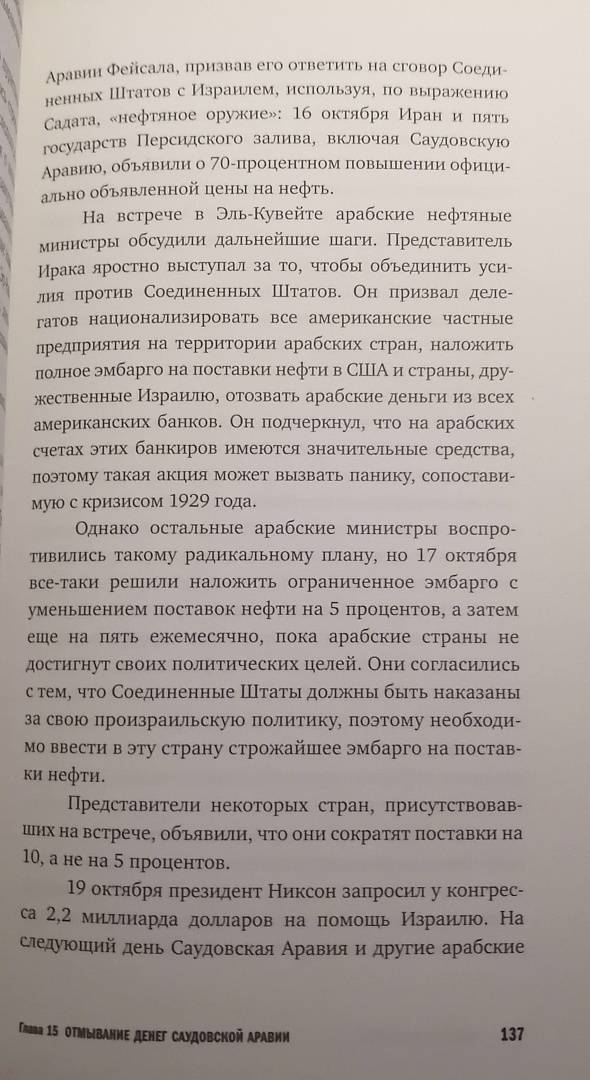 Аравии Фейсала, призвав его ответить на сговор Соединенных Штатов с Израилем, используя, по выражению Садата, «нефтяное оружие»: 16 октября Иран и пять государств Персидского залива, включая Саудовскую Аравию, объявили о 70-процентном повышении официально объявленной цены на нефть.

На встрече в Эль-Кувейте арабские нефтяные министры обсудили дальнейшие шаги. Представитель Ирака яростно выступал за то, чтобы объединить усилия против Соединенных Штатов. Он призвал делегатов национализировать все американские частные предприятия на территории арабских стран, наложить полное эмбарго на поставки нефти в США и страны, дружественные Израилю, отозвать арабские деньги из всех американских банков. Он подчеркнул, что на арабских счетах этих банкиров имеются значительные средства, поэтому такая акция может вызвать панику, сопоставимую с кризисом 1929 года.

Однако остальные арабские министры воспротивились такому радикальному плану, но 17 октября все-таки решили наложить ограниченное эмбарго с уменьшением поставок нефти на 5 процентов, а затем еще на пять ежемесячно, пока арабские страны не достигнут своих политических целей. Они согласились с тем, что Соединенные Штаты должны быть наказаны за свою произраильскую политику, поэтому необходимо ввести в эту страну строжайшее эмбарго на поставки нефти.

Представители некоторых стран, присутствовавших на встрече, объявили, что они сократят поставки на 10, а не на 5 процентов.

19 октября президент Никсон запросил у конгресса 2,2 миллиарда долларов на помощь Израилю. На следующий день Саудовская Аравия и другие арабские

Глава 15 ОТМЫВАНИЕ ДЕНЕГ САУДОВСКОЙ АРАВИИ 137